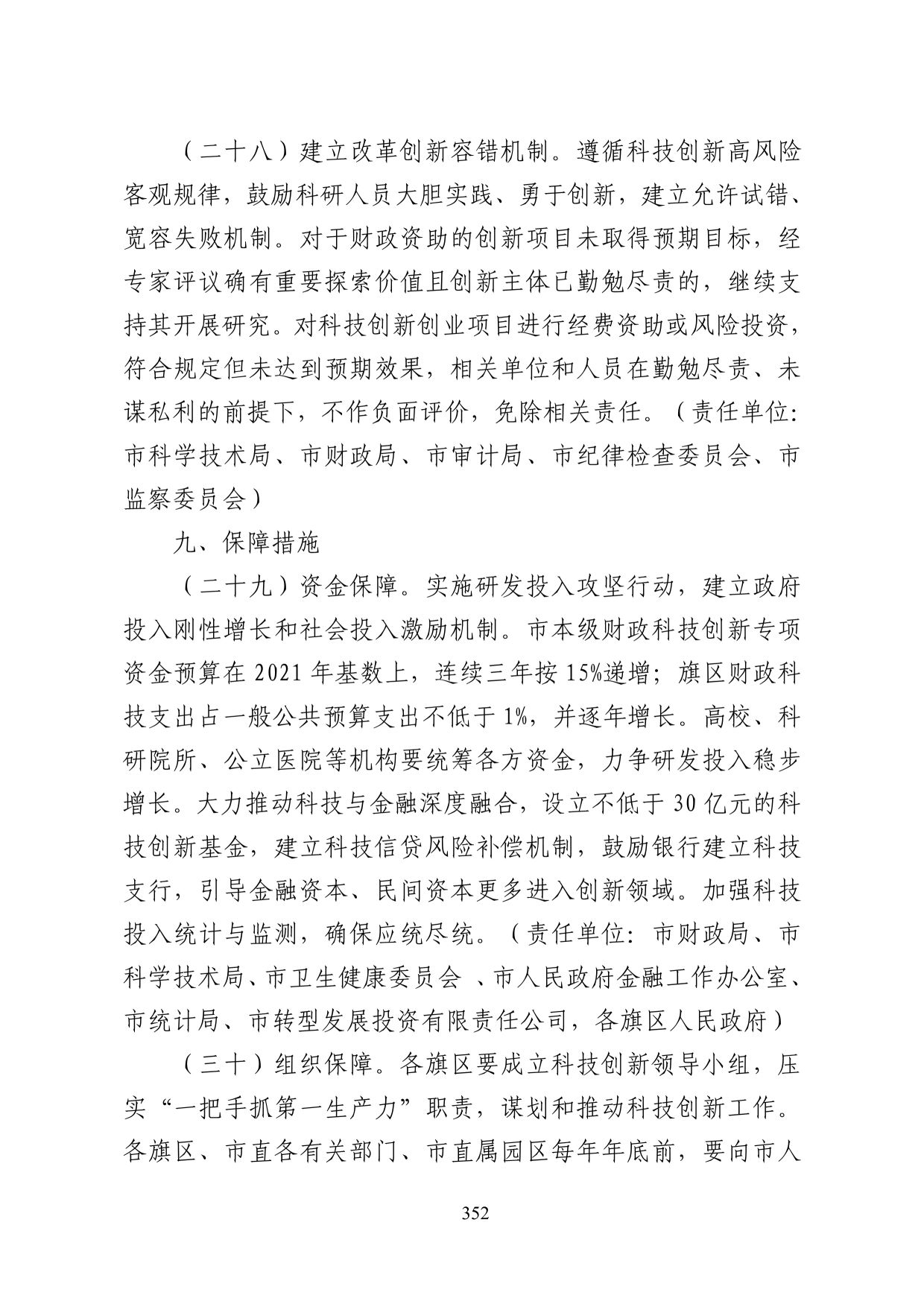 （二十八）建立改革创新容错机制。遵循科技创新高风险客观规律，鼓励科研人员大胆实践、勇于创新，建立允许试错、宽容失败机制。对于财政资助的创新项目未取得预期目标，经专家评议确有重要探索价值且创新主体已勤勉尽责的，继续支持其开展研究。对科技创新创业项目进行经费资助或风险投资，符合规定但未达到预期效果，相关单位和人员在勤勉尽责、未谋私利的前提下，不作负面评价，免除相关责任。（责任单位：市科学技术局、市财政局、市审计局、市纪律检查委员会、市监察委员会）

九、保障措施

（二十九）资金保障。实施研发投入攻坚行动，建立政府投入刚性增长和社会投入激励机制。市本级财政科技创新专项资金预算在 2021 年基数上，连续三年按 15%递增；旗区财政科技支出占一般公共预算支出不低于 1%，并逐年增长。高校、科研院所、公立医院等机构要统筹各方资金，力争研发投入稳步增长。大力推动科技与金融深度融合，设立不低于 30 亿元的科技创新基金，建立科技信贷风险补偿机制，鼓励银行建立科技支行，引导金融资本、民间资本更多进入创新领域。加强科技投入统计与监测，确保应统尽统。（责任单位：市财政局、市科学技术局、市卫生健康委员会 、市人民政府金融工作办公室、市统计局、市转型发展投资有限责任公司，各旗区人民政府）

（三十）组织保障。各旗区要成立科技创新领导小组，压实“一把手抓第一生产力”职责，谋划和推动科技创新工作。各旗区、市直各有关部门、市直属园区每年年底前，要向市人

352